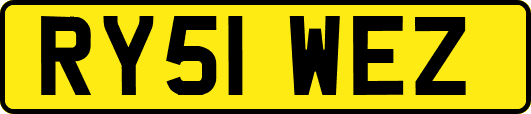 RY51 WEZ